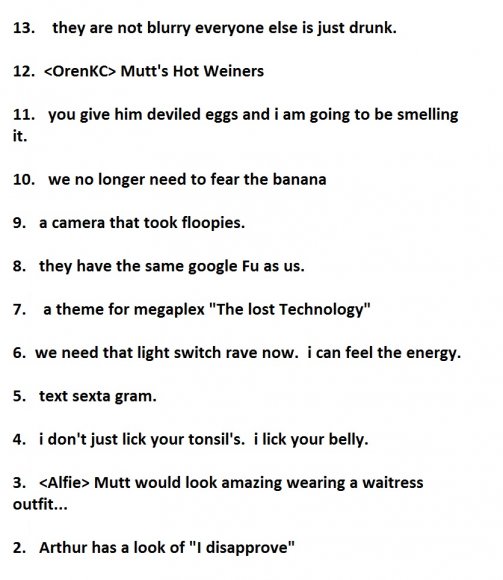 13. they are not blurry everyone else is just drunk.

12. <OrenKC> Mutt's Hot Weiners

11. you give him deviled eggs and i am going to be smelling it.

10. we no longer need to fear the banana

9. a camera that took floopies.

8. they have the same google Fu as us.

7. a theme for megaplex "The lost Technology"

6. we need that light switch rave now. i can feel the energy.

5. text sexta gram.

4. i don't just lick your tonsil's. i lick your belly.

3. <Alfie> Mutt would look amazing wearing a waitress outfit...

2. Arthur has a look of "I disapprove"